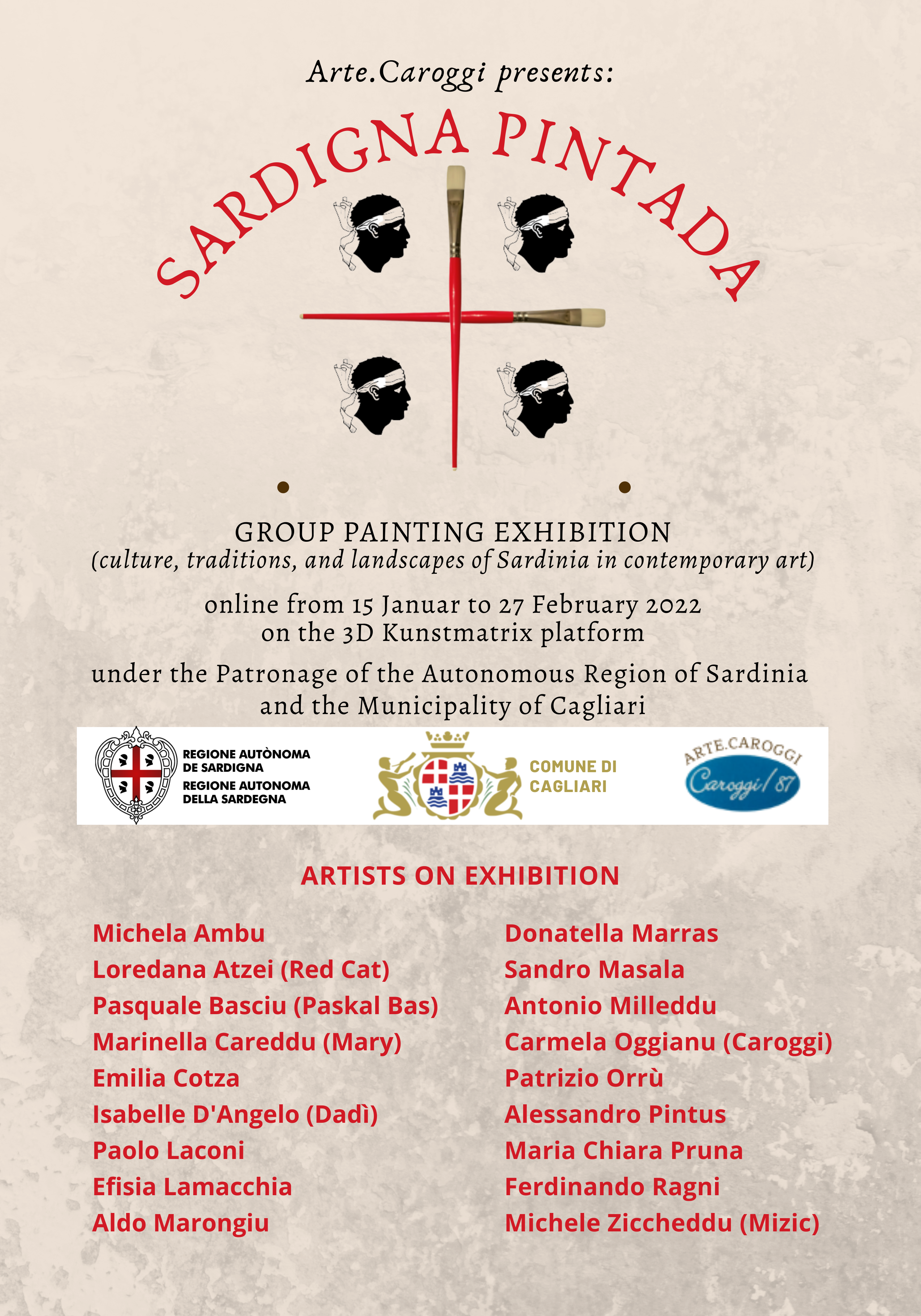 Arte.Caroggi presents:

SARDIGNA PINTADA

GROUP PAINTING EXHIBITION
(culture, traditions, and landscapes of Sardinia in contemporary art)

online from 15 Januar to 27 February 2022
on the 3D Kunstmatrix platform

under the Patronage of the Autonomous Region of Sardinia
and the Municipality of Cagliari

REGIONE AUTÒNOMA DE SARDIGNA
REGIONE AUTONOMA DELLA SARDEGNA

COMUNE DI CAGLIARI

ARTE.CAROGGI
Caroggi/87

ARTISTS ON EXHIBITION

Michela Ambu
Loredana Atzei (Red Cat)
Pasquale Basciu (Paskal Bas)
Marinella Careddu (Mary)
Emilia Cotza
Isabelle D'Angelo (Dadì)
Paolo Laconi
Efisia Lamacchia
Aldo Marongiu

Donatella Marras
Sandro Masala
Antonio Milleddu
Carmela Oggianu (Caroggi)
Patrizio Orrù
Alessandro Pintus
Maria Chiara Pruna
Ferdinando Ragni
Michele Ziccheddu (Mizic)